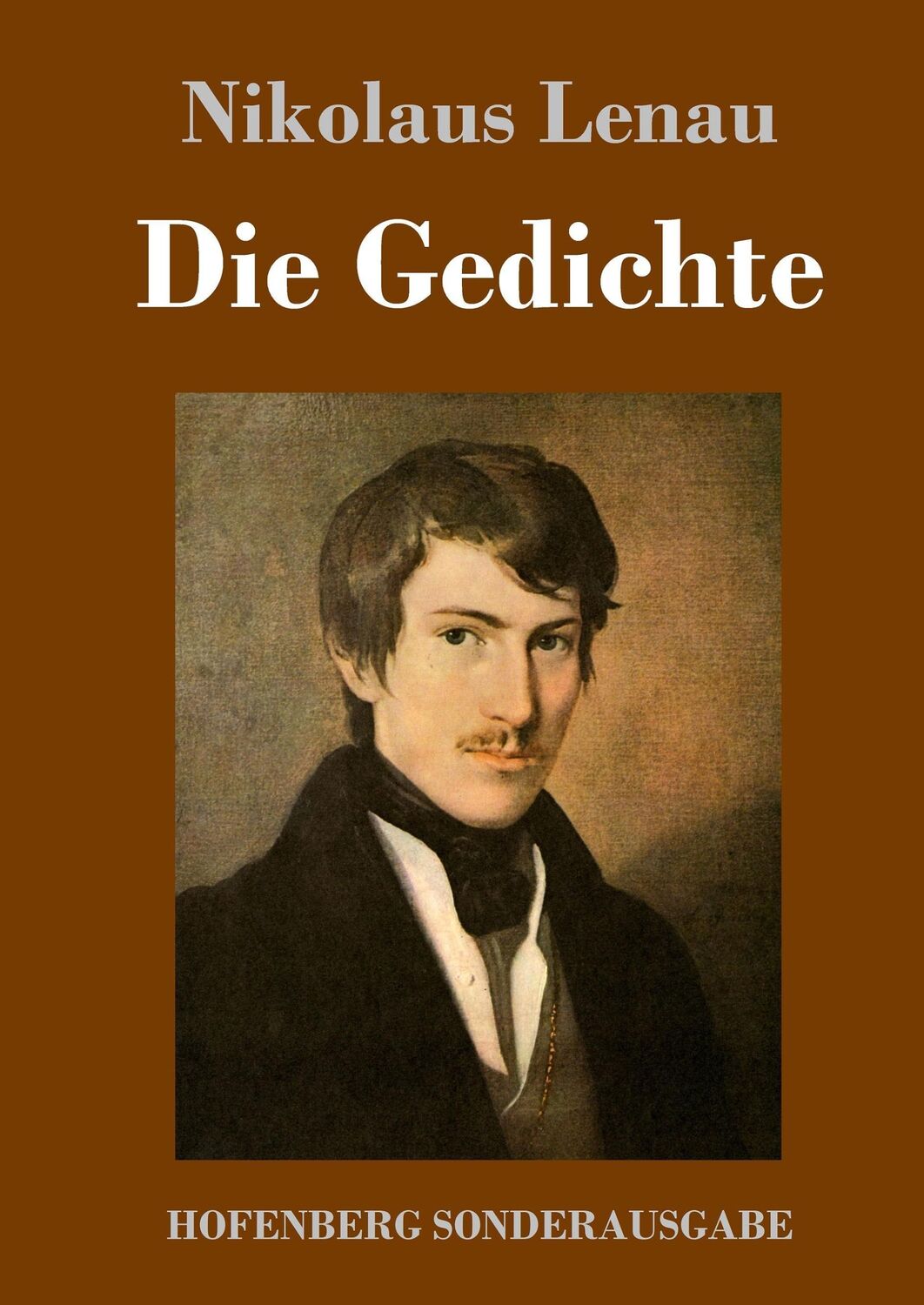 Nikolaus Lenau

Die Gedichte

HOFENBERG SONDERAUSGABE